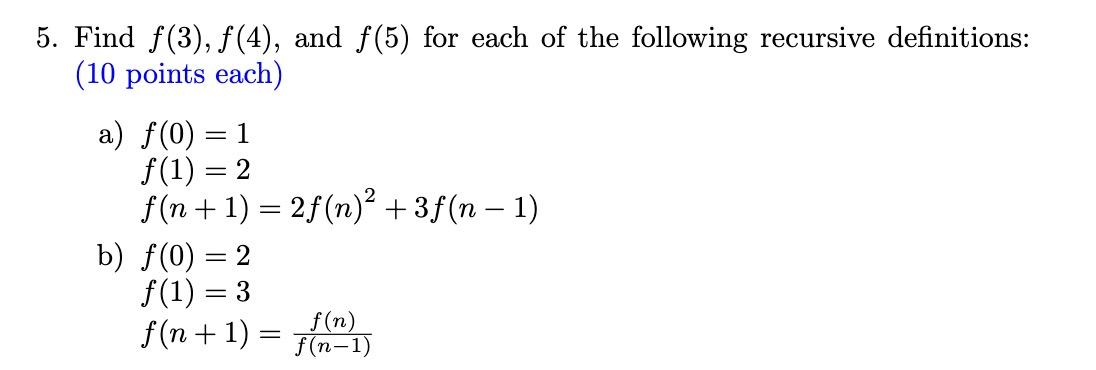 5. Find $f(3), f(4)$, and $f(5)$ for each of the following recursive definitions: (10 points each)

a) $f(0) = 1$
$f(1) = 2$
$f(n+1) = 2f(n)^2 + 3f(n-1)$

b) $f(0) = 2$
$f(1) = 3$
$f(n+1) = \frac{f(n)}{f(n-1)}$